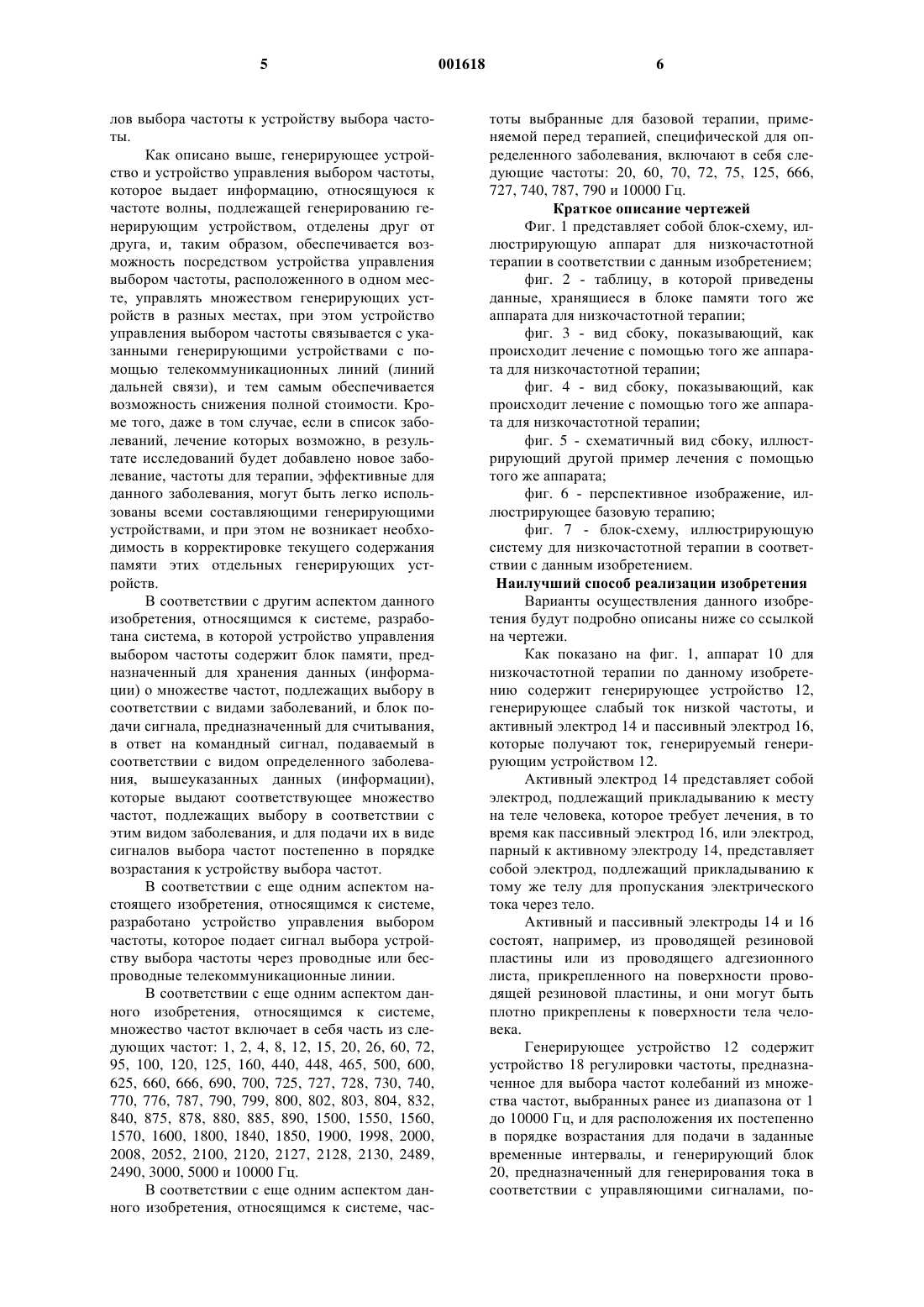 5 001618 6

лов выбора частоты к устройству выбора частоты.

Как описано выше, генерирующее устройство и устройство управления выбором частоты, которое выдает информацию, относящуюся к частоте волны, подлежащей генерированию генерирующим устройством, отделены друг от друга, и, таким образом, обеспечивается возможность посредством устройства управления выбором частоты, расположенного в одном месте, управлять множеством генерирующих устройств в разных местах, при этом устройство управления выбором частоты связывается с указанными генерирующими устройствами с помощью телекоммуникационных линий (линий дальней связи), и тем самым обеспечивается возможность снижения полной стоимости. Кроме того, даже в том случае, если в список заболеваний, лечение которых возможно, в результате исследований будет добавлено новое заболевание, частоты для терапии, эффективные для данного заболевания, могут быть легко использованы всеми составляющими генерирующими устройствами, и при этом не возникает необходимость в корректировке текущего содержания памяти этих отдельных генерирующих устройств.

В соответствии с другим аспектом данного изобретения, относящимся к системе, разработана система, в которой устройство управления выбором частоты содержит блок памяти, предназначенный для хранения данных (информации) о множестве частот, подлежащих выбору в соответствии с видами заболеваний, и блок подачи сигнала, предназначенный для считывания, в ответ на командный сигнал, подаваемый в соответствии с видом определенного заболевания, вышеуказанных данных (информации), которые выдают соответствующее множество частот, подлежащих выбору в соответствии с этим видом заболевания, и для подачи их в виде сигналов выбора частот постепенно в порядке возрастания к устройству выбора частот.

В соответствии с еще одним аспектом настоящего изобретения, относящимся к системе, разработано устройство управления выбором частоты, которое подает сигнал выбора устройству выбора частоты через проводные или беспроводные телекоммуникационные линии.

В соответствии с еще одним аспектом данного изобретения, относящимся к системе, множество частот включает в себя часть из следующих частот: 1, 2, 4, 8, 12, 15, 20, 26, 60, 72, 95, 100, 120, 125, 160, 440, 448, 465, 500, 600, 625, 660, 666, 690, 700, 725, 727, 728, 730, 740, 770, 776, 787, 790, 799, 800, 802, 803, 804, 832, 840, 875, 878, 880, 885, 890, 1500, 1550, 1560, 1570, 1600, 1800, 1840, 1850, 1900, 1998, 2000, 2008, 2052, 2100, 2120, 2127, 2128, 2130, 2489, 2490, 3000, 5000 и 10000 Гц.

В соответствии с еще одним аспектом данного изобретения, относящимся к системе, частоты выбранные для базовой терапии, применяемой перед терапией, специфической для определенного заболевания, включают в себя следующие частоты: 20, 60, 70, 72, 75, 125, 666, 727, 740, 787, 790 и 10000 Гц.

Краткое описание чертежей

Фиг. 1 представляет собой блок-схему, иллюстрирующую аппарат для низкочастотной терапии в соответствии с данным изобретением;

фиг. 2 - таблицу, в которой приведены данные, хранящиеся в блоке памяти того же аппарата для низкочастотной терапии;

фиг. 3 - вид сбоку, показывающий, как происходит лечение с помощью того же аппарата для низкочастотной терапии;

фиг. 4 - вид сбоку, показывающий, как происходит лечение с помощью того же аппарата для низкочастотной терапии;

фиг. 5 - схематичный вид сбоку, иллюстрирующий другой пример лечения с помощью того же аппарата;

фиг. 6 - перспективное изображение, иллюстрирующее базовую терапию;

фиг. 7 - блок-схему, иллюстрирующую систему для низкочастотной терапии в соответствии с данным изобретением.

Наилучший способ реализации изобретения

Варианты осуществления данного изобретения будут подробно описаны ниже со ссылкой на чертежи.

Как показано на фиг. 1, аппарат 10 для низкочастотной терапии по данному изобретению содержит генерирующее устройство 12, генерирующее слабый ток низкой частоты, и активный электрод 14 и пассивный электрод 16, которые получают ток, генерируемый генерирующим устройством 12.

Активный электрод 14 представляет собой электрод, подлежащий прикладыванию к месту на теле человека, которое требует лечения, в то время как пассивный электрод 16, или электрод, парный к активному электроду 14, представляет собой электрод, подлежащий прикладыванию к тому же телу для пропускания электрического тока через тело.

Активный и пассивный электроды 14 и 16 состоят, например, из проводящей резиновой пластины или из проводящего адгезионного листа, прикрепленного на поверхности проводящей резиновой пластины, и они могут быть плотно прикреплены к поверхности тела человека.

Генерирующее устройство 12 содержит устройство 18 регулировки частоты, предназначенное для выбора частот колебаний из множества частот, выбранных ранее из диапазона от 1 до 10000 Гц, и для расположения их постепенно в порядке возрастания для подачи в заданные временные интервалы, и генерирующий блок 20, предназначенный для генерирования тока в соответствии с управляющими сигналами, по-